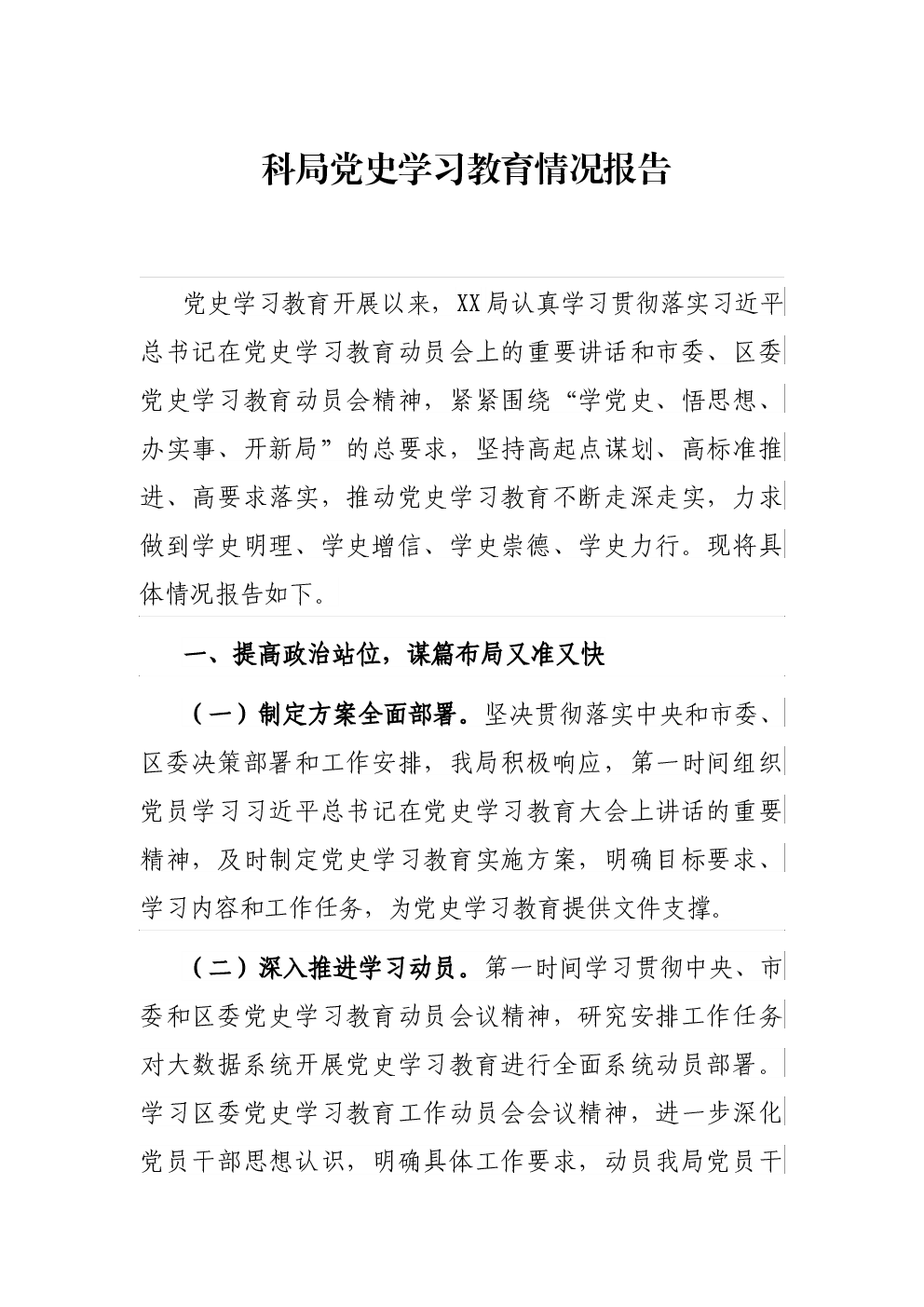 科局党史学习教育情况报告

党史学习教育开展以来，XX局认真学习贯彻落实习近平总书记在党史学习教育动员会上的重要讲话和市委、区委党史学习教育动员会精神，紧紧围绕“学党史、悟思想、办实事、开新局”的总要求，坚持高起点谋划、高标准推进、高要求落实，推动党史学习教育不断走深走实，力求做到学史明理、学史增信、学史崇德、学史力行。现将具体情况报告如下。

一、提高政治站位，谋篇布局又准又快

（一）制定方案全面部署。坚决贯彻落实中央和市委、区委决策部署和工作安排，我局积极响应，第一时间组织党员学习习近平总书记在党史学习教育大会上讲话的重要精神，及时制定党史学习教育实施方案，明确目标要求、学习内容和工作任务，为党史学习教育提供文件支撑。

（二）深入推进学习动员。第一时间学习贯彻中央、市委和区委党史学习教育动员会议精神，研究安排工作任务对大数据系统开展党史学习教育进行全面系统动员部署。学习区委党史学习教育工作动员会会议精神，进一步深化党员干部思想认识，明确具体工作要求，动员我局党员干